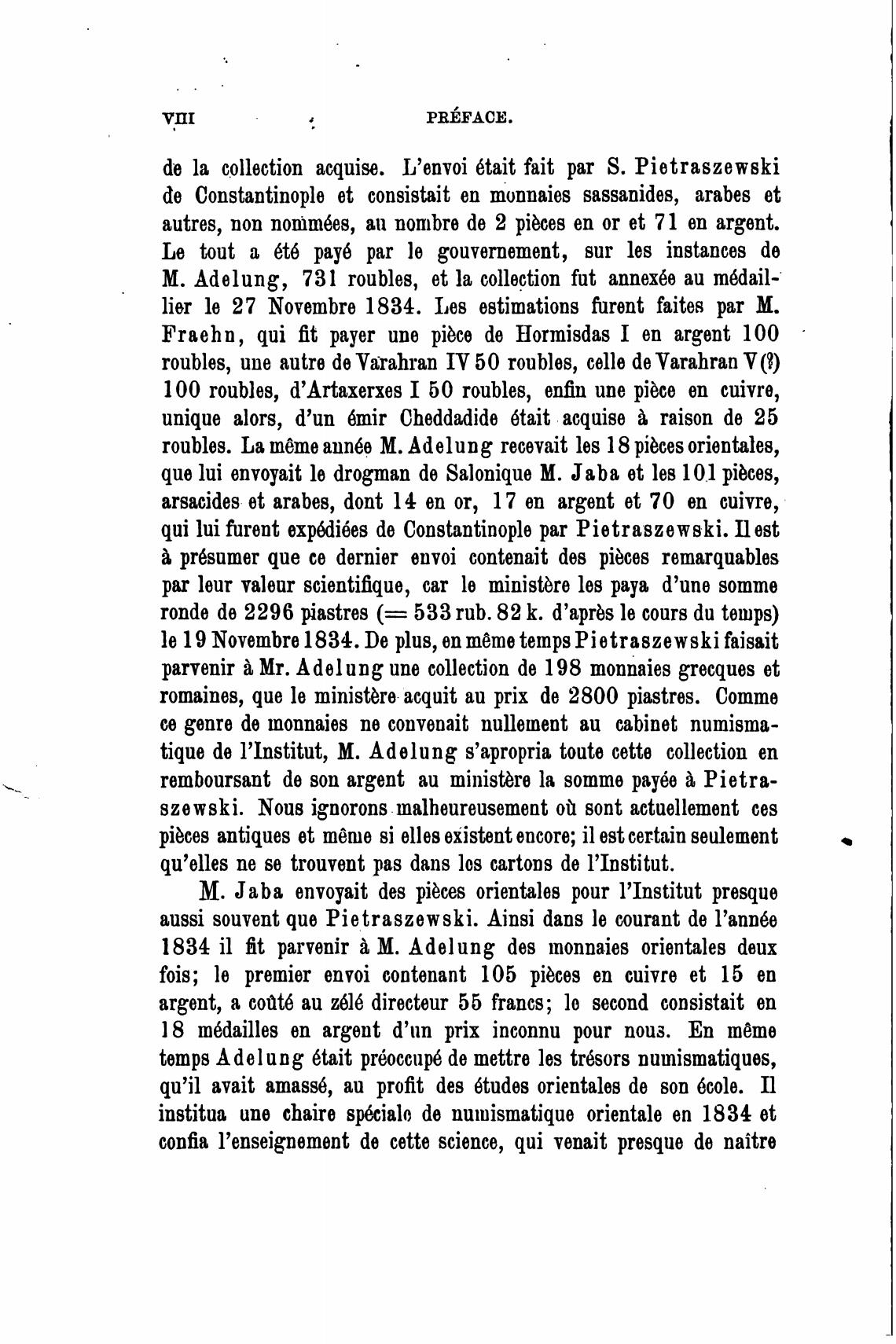 VIII PRÉFACE.

de la collection acquise. L'envoi était fait par S. Pietraszewski de Constantinople et consistait en monnaies sassanides, arabes et autres, non nommées, au nombre de 2 pièces en or et 71 en argent. Le tout a été payé par le gouvernement, sur les instances de M. Adelung, 731 roubles, et la collection fut annexée au médaillier le 27 Novembre 1834. Les estimations furent faites par M. Fraehn, qui fit payer une pièce de Hormisdas I en argent 100 roubles, une autre de Varahran IV 50 roubles, celle de Varahran V(?) 100 roubles, d'Artaxerxes I 50 roubles, enfin une pièce en cuivre, unique alors, d'un émir Cheddadide était acquise à raison de 25 roubles. La même année M. Adelung recevait les 18 pièces orientales, que lui envoyait le drogman de Salonique M. Jaba et les 101 pièces, arsacides et arabes, dont 14 en or, 17 en argent et 70 en cuivre, qui lui furent expédiées de Constantinople par Pietraszewski. Il est à présumer que ce dernier envoi contenait des pièces remarquables par leur valeur scientifique, car le ministère les paya d'une somme ronde de 2296 piastres (= 533 rub. 82 k. d'après le cours du temps) le 19 Novembre 1834. De plus, en même temps Pietraszewski faisait parvenir à Mr. Adelung une collection de 198 monnaies grecques et romaines, que le ministère acquit au prix de 2800 piastres. Comme ce genre de monnaies ne convenait nullement au cabinet numismatique de l'Institut, M. Adelung s'apropria toute cette collection en remboursant de son argent au ministère la somme payée à Pietraszewski. Nous ignorons malheureusement où sont actuellement ces pièces antiques et même si elles existent encore; il est certain seulement qu'elles ne se trouvent pas dans les cartons de l'Institut.

M. Jaba envoyait des pièces orientales pour l'Institut presque aussi souvent que Pietraszewski. Ainsi dans le courant de l'année 1834 il fit parvenir à M. Adelung des monnaies orientales deux fois; le premier envoi contenant 105 pièces en cuivre et 15 en argent, a coûté au zélé directeur 55 francs; le second consistait en 18 médailles en argent d'un prix inconnu pour nous. En même temps Adelung était préoccupé de mettre les trésors numismatiques, qu'il avait amassé, au profit des études orientales de son école. Il institua une chaire spéciale de numismatique orientale en 1834 et confia l'enseignement de cette science, qui venait presque de naître